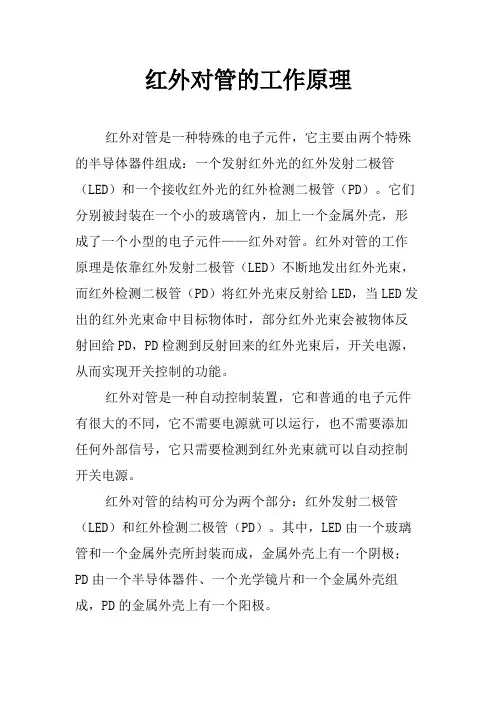 红外对管的工作原理

红外对管是一种特殊的电子元件，它主要由两个特殊的半导体器件组成：一个发射红外光的红外发射二极管（LED）和一个接收红外光的红外检测二极管（PD）。它们分别被封装在一个小的玻璃管内，加上一个金属外壳，形成了一个小型的电子元件——红外对管。红外对管的工作原理是依靠红外发射二极管（LED）不断地发出红外光束，而红外检测二极管（PD）将红外光束反射给LED，当LED发出的红外光束命中目标物体时，部分红外光束会被物体反射回给PD，PD检测到反射回来的红外光束后，开关电源，从而实现开关控制的功能。

红外对管是一种自动控制装置，它和普通的电子元件有很大的不同，它不需要电源就可以运行，也不需要添加任何外部信号，它只需要检测到红外光束就可以自动控制开关电源。

红外对管的结构可分为两个部分：红外发射二极管（LED）和红外检测二极管（PD）。其中，LED由一个玻璃管和一个金属外壳所封装而成，金属外壳上有一个阴极；PD由一个半导体器件、一个光学镜片和一个金属外壳组成，PD的金属外壳上有一个阳极。